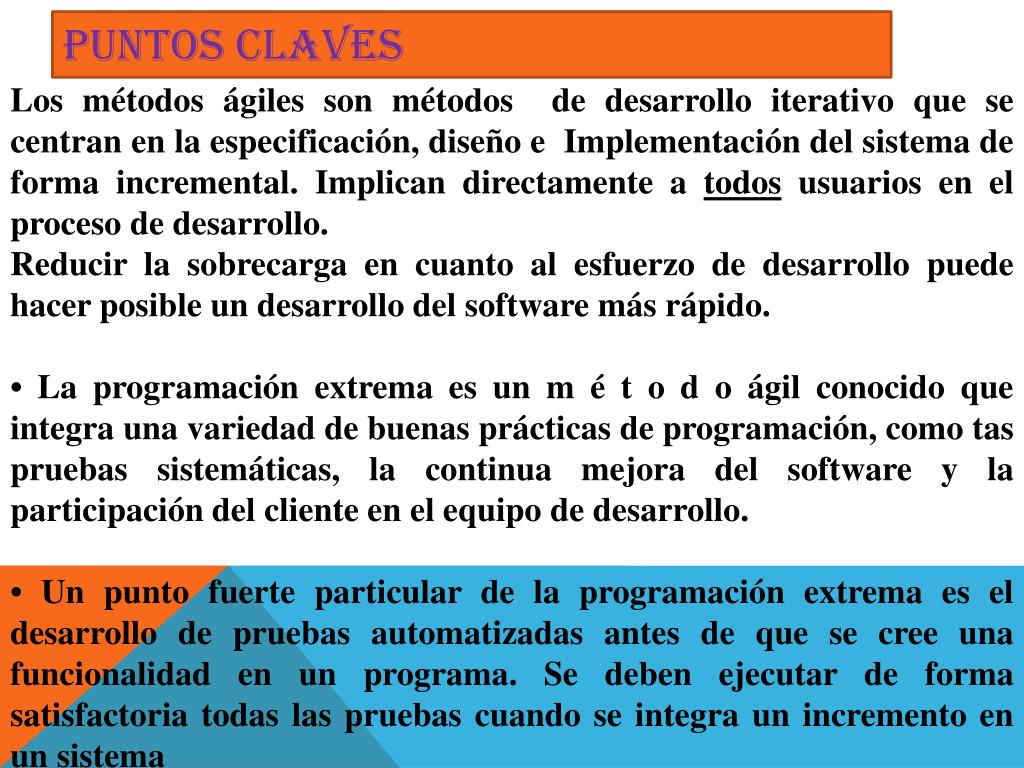 PUNTOS CLAVES

Los métodos ágiles son métodos de desarrollo iterativo que se centran en la especificación, diseño e Implementación del sistema de forma incremental. Implican directamente a todos usuarios en el proceso de desarrollo.
Reducir la sobrecarga en cuanto al esfuerzo de desarrollo puede hacer posible un desarrollo del software más rápido.

• La programación extrema es un m é t o d o ágil conocido que integra una variedad de buenas prácticas de programación, como tas pruebas sistemáticas, la continua mejora del software y la participación del cliente en el equipo de desarrollo.

• Un punto fuerte particular de la programación extrema es el desarrollo de pruebas automatizadas antes de que se cree una funcionalidad en un programa. Se deben ejecutar de forma satisfactoria todas las pruebas cuando se integra un incremento en un sistema